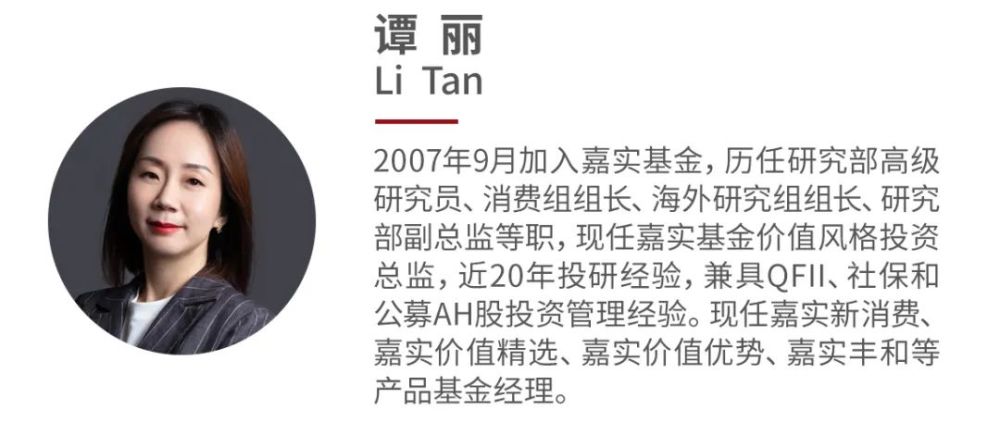 谭 丽
Li Tan

2007年9月加入嘉实基金，历任研究部高级研究员、消费组组长、海外研究组组长、研究部副总监等职，现任嘉实基金价值风格投资总监，近20年投研经验，兼具QFII、社保和公募AH股投资管理经验。现任嘉实新消费、嘉实价值精选、嘉实价值优势、嘉实丰和等产品基金经理。